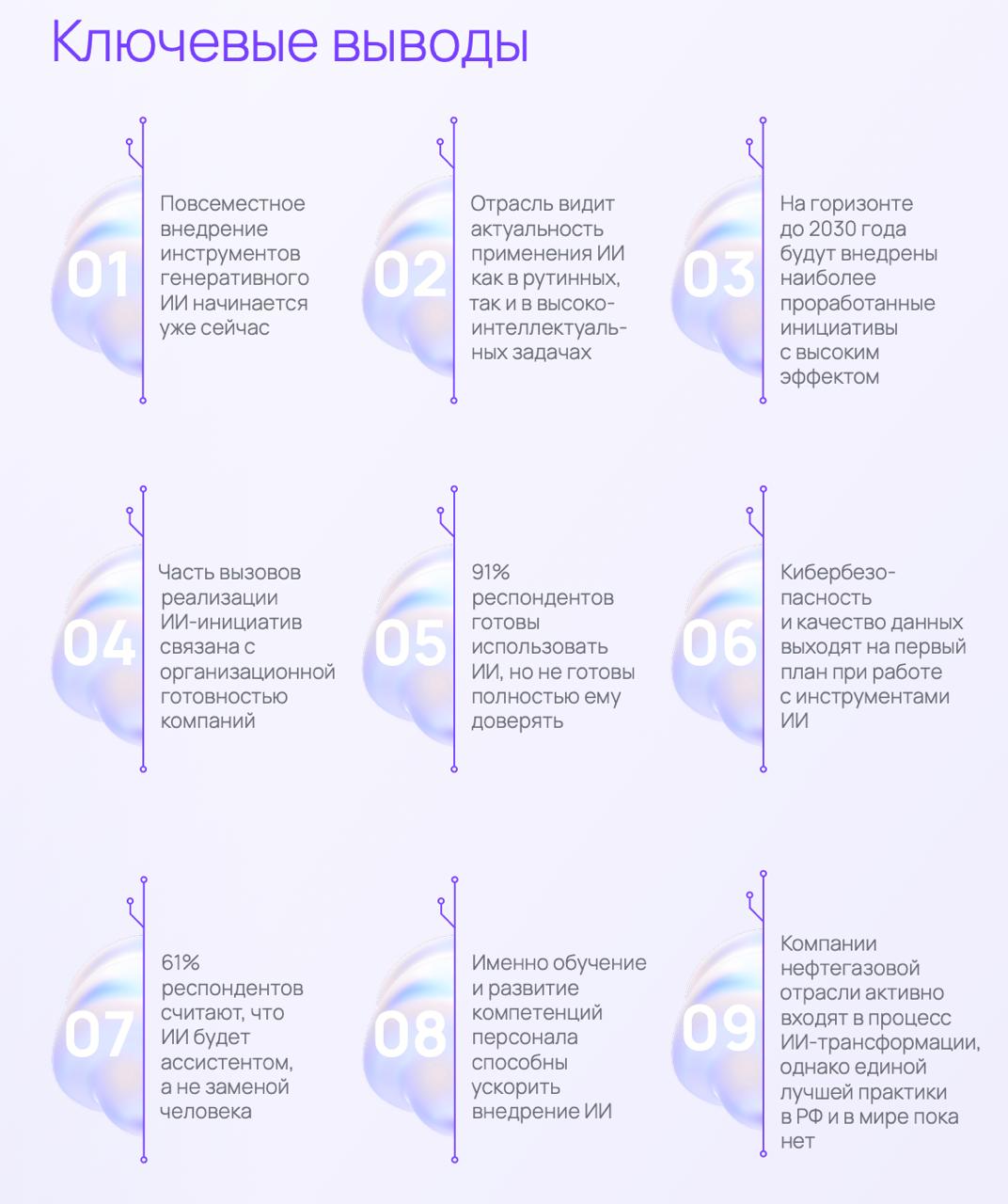 Ключевые выводы

01
Повсеместное внедрение инструментов генеративного ИИ начинается уже сейчас

02
Отрасль видит актуальность применения ИИ как в рутинных, так и в высокоинтеллектуальных задачах

03
На горизонте до 2030 года будут внедрены наиболее проработанные инициативы с высоким эффектом

04
Часть вызовов реализации ИИ-инициатив связана с организационной готовностью компаний

05
91% респондентов готовы использовать ИИ, но не готовы полностью ему доверять

06
Кибербезопасность и качество данных выходят на первый план при работе с инструментами ИИ

07
61% респондентов считают, что ИИ будет ассистентом, а не заменой человека

08
Именно обучение и развитие компетенций персонала способны ускорить внедрение ИИ

09
Компании нефтегазовой отрасли активно входят в процесс ИИ-трансформации, однако единой лучшей практики в РФ и в мире пока нет